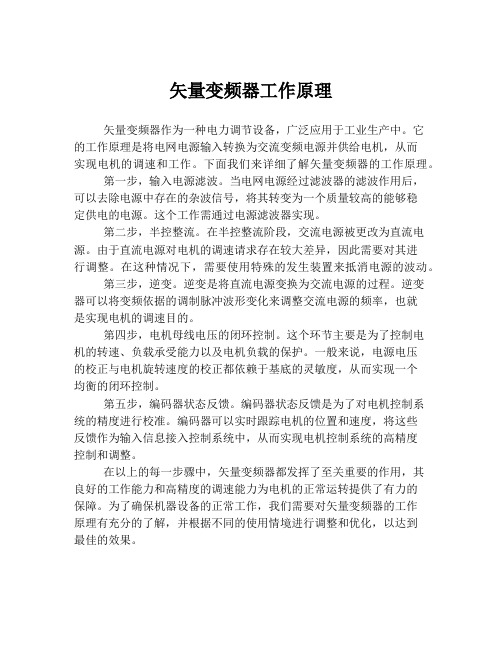 矢量变频器工作原理

矢量变频器作为一种电力调节设备，广泛应用于工业生产中。它的工作原理是将电网电源输入转换为交流变频电源并供给电机，从而实现电机的调速和工作。下面我们来详细了解矢量变频器的工作原理。

第一步，输入电源滤波。当电网电源经过滤波器的滤波作用后，可以去除电源中存在的杂波信号，将其转变为一个质量较高的能够稳定供电的电源。这个工作需通过电源滤波器实现。

第二步，半控整流。在半控整流阶段，交流电源被更改为直流电源。由于直流电源对电机的调速请求存在较大差异，因此需要对其进行调整。在这种情况下，需要使用特殊的发生装置来抵消电源的波动。

第三步，逆变。逆变是将直流电源变换为交流电源的过程。逆变器可以将变频依据的调制脉冲波形变化来调整交流电源的频率，也就是实现电机的调速目的。

第四步，电机母线电压的闭环控制。这个环节主要是为了控制电机的转速、负载承受能力以及电机负载的保护。一般来说，电源电压的校正与电机旋转速度的校正都依赖于基底的灵敏度，从而实现一个均衡的闭环控制。

第五步，编码器状态反馈。编码器状态反馈是为了对电机控制系统的精度进行校准。编码器可以实时跟踪电机的位置和速度，将这些反馈作为输入信息接入控制系统中，从而实现电机控制系统的高精度控制和调整。

在以上的每一步骤中，矢量变频器都发挥了至关重要的作用，其良好的工作能力和高精度的调速能力为电机的正常运转提供了有力的保障。为了确保机器设备的正常工作，我们需要对矢量变频器的工作原理有充分的了解，并根据不同的使用情境进行调整和优化，以达到最佳的效果。